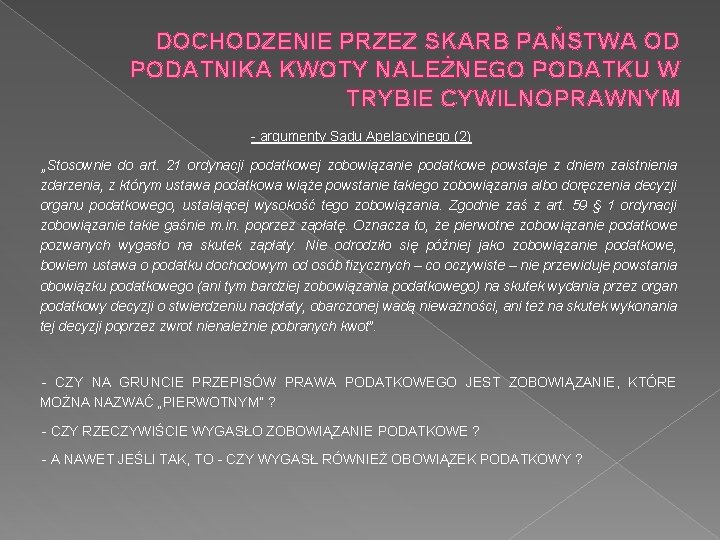 DOCHODZENIE PRZEZ SKARB PAŃSTWA OD PODATNIKA KWOTY NALEŻNEGO PODATKU W TRYBIE CYWILNOPRAWNYM

- argumenty Sądu Apelacyjnego (2)

„Stosownie do art. 21 ordynacji podatkowej zobowiązanie podatkowe powstaje z dniem zaistnienia zdarzenia, z którym ustawa podatkowa wiąże powstanie takiego zobowiązania albo doręczenia decyzji organu podatkowego, ustalającej wysokość tego zobowiązania. Zgodnie zaś z art. 59 § 1 ordynacji zobowiązanie takie gaśnie m.in. poprzez zapłatę. Oznacza to, że pierwotne zobowiązanie podatkowe pozwanych wygasło na skutek zapłaty. Nie odrodziło się później jako zobowiązanie podatkowe, bowiem ustawa o podatku dochodowym od osób fizycznych – co oczywiste – nie przewiduje powstania obowiązku podatkowego (ani tym bardziej zobowiązania podatkowego) na skutek wydania przez organ podatkowy decyzji o stwierdzeniu nadpłaty, obarczonej wadą nieważności, ani też na skutek wykonania tej decyzji poprzez zwrot nienależnie pobranych kwot".

- CZY NA GRUNCIE PRZEPISÓW PRAWA PODATKOWEGO JEST ZOBOWIĄZANIE, KTÓRE MOŻNA NAZWAĆ „PIERWOTNYM" ?

- CZY RZECZYWIŚCIE WYGASŁO ZOBOWIĄZANIE PODATKOWE ?

- A NAWET JEŚLI TAK, TO - CZY WYGASŁ RÓWNIEŻ OBOWIĄZEK PODATKOWY ?